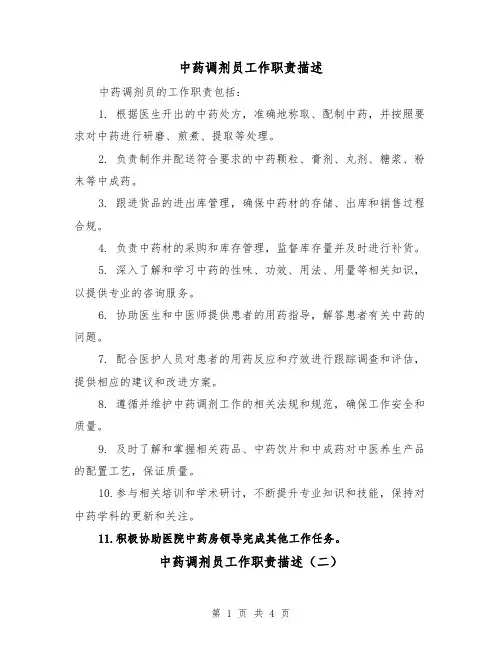 中药调剂员工作职责描述

中药调剂员的工作职责包括：

1. 根据医生开出的中药处方，准确地称取、配制中药，并按照要求对中药进行研磨、煎煮、提取等处理。

2. 负责制作并配送符合要求的中药颗粒、膏剂、丸剂、糖浆、粉末等中成药。

3. 跟进货品的进出库管理，确保中药材的存储、出库和销售过程合规。

4. 负责中药材的采购和库存管理，监督库存量并及时进行补货。

5. 深入了解和学习中药的性味、功效、用法、用量等相关知识，以提供专业的咨询服务。

6. 协助医生和中医师提供患者的用药指导，解答患者有关中药的问题。

7. 配合医护人员对患者的用药反应和疗效进行跟踪调查和评估，提供相应的建议和改进方案。

8. 遵循并维护中药调剂工作的相关法规和规范，确保工作安全和质量。

9. 及时了解和掌握相关药品、中药饮片和中成药对中医养生产品的配置工艺，保证质量。

10. 参与相关培训和学术研讨，不断提升专业知识和技能，保持对中药学科的更新和关注。

11. 积极协助医院中药房领导完成其他工作任务。

中药调剂员工作职责描述（二）

第 1 页 共 4 页